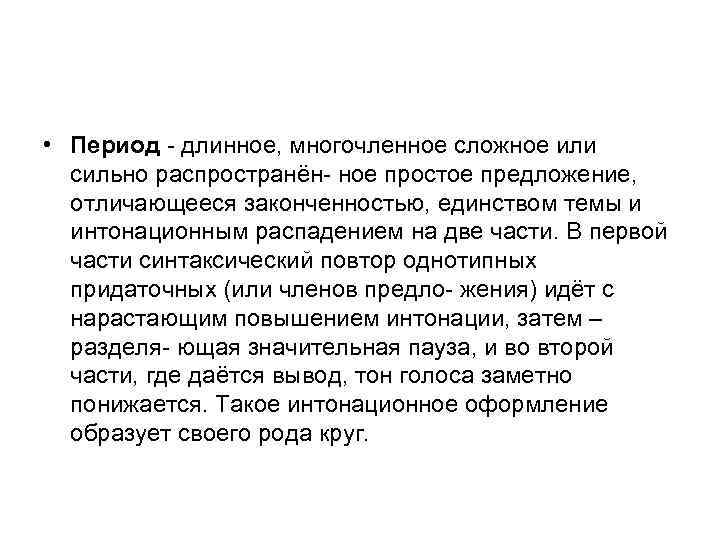 • Период - длинное, многочленное сложное или сильно распространён- ное простое предложение, отличающееся законченностью, единством темы и интонационным распадением на две части. В первой части синтаксический повтор однотипных придаточных (или членов предло- жения) идёт с нарастающим повышением интонации, затем – разделя- ющая значительная пауза, и во второй части, где даётся вывод, тон голоса заметно понижается. Такое интонационное оформление образует своего рода круг.